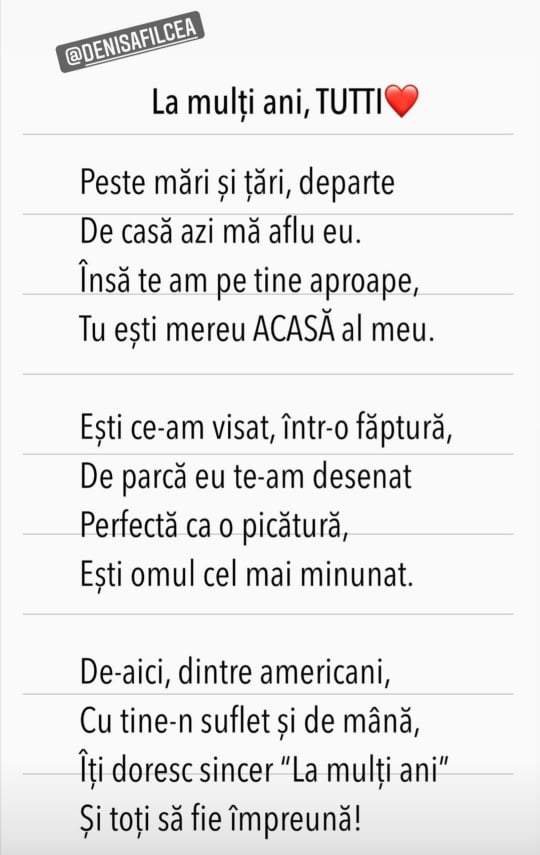 @DENISAFILCEA

La mulți ani, TUTTI❤️

Peste mări și țări, departe
De casă azi mă aflu eu.
Însă te am pe tine aproape,
Tu ești mereu ACASĂ al meu.

Ești ce-am visat, într-o făptură,
De parcă eu te-am desenat
Perfectă ca o picătură,
Ești omul cel mai minunat.

De-aici, dintre americani,
Cu tine-n suflet și de mână,
Îți doresc sincer "La mulți ani"
Și toți să fie împreună!